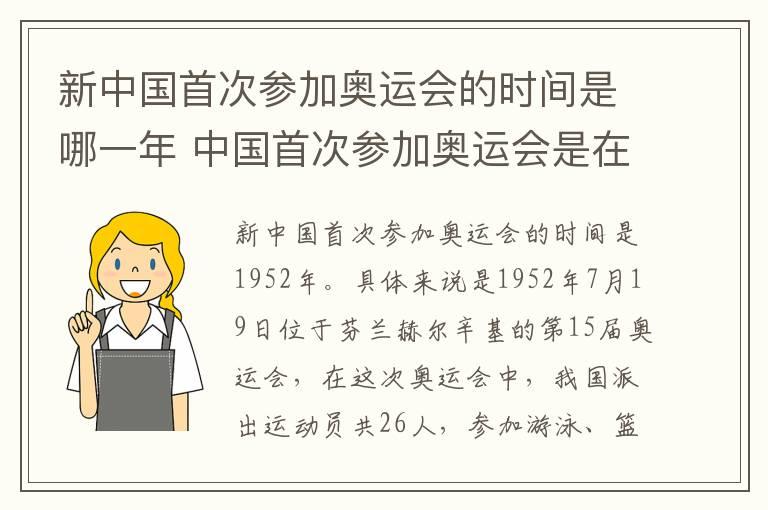 新中国首次参加奥运会的时间是哪一年 中国首次参加奥运会是在

新中国首次参加奥运会的时间是1952年。具体来说是1952年7月19日位于芬兰赫尔辛基的第15届奥运会，在这次奥运会中，我国派出运动员共26人，参加游泳、篮